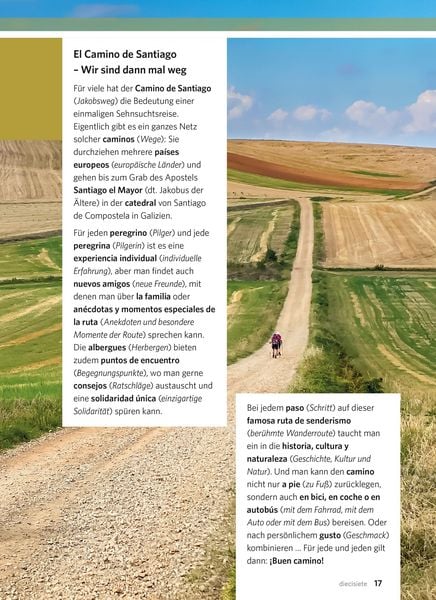 El Camino de Santiago
– Wir sind dann mal weg

Für viele hat der Camino de Santiago (Jakobsweg) die Bedeutung einer einmaligen Sehnsuchtsreise. Eigentlich gibt es ein ganzes Netz solcher caminos (Wege): Sie durchziehen mehrere países europeos (europäische Länder) und gehen bis zum Grab des Apostels Santiago el Mayor (dt. Jakobus der Ältere) in der catedral von Santiago de Compostela in Galizien.

Für jeden peregrino (Pilger) und jede peregrina (Pilgerin) ist es eine experiencia individual (individuelle Erfahrung), aber man findet auch nuevos amigos (neue Freunde), mit denen man über la familia oder anécdotas y momentos especiales de la ruta (Anekdoten und besondere Momente der Route) sprechen kann. Die albergues (Herbergen) bieten zudem puntos de encuentro (Begegnungspunkte), wo man gerne consejos (Ratschläge) austauscht und eine solidaridad única (einzigartige Solidarität) spüren kann.

Bei jedem paso (Schritt) auf dieser famosa ruta de senderismo (berühmte Wanderroute) taucht man ein in die historia, cultura y naturaleza (Geschichte, Kultur und Natur). Und man kann den camino nicht nur a pie (zu Fuß) zurücklegen, sondern auch en bici, en coche o en autobús (mit dem Fahrrad, mit dem Auto oder mit dem Bus) bereisen. Oder nach persönlichem gusto (Geschmack) kombinieren ... Für jede und jeden gilt dann: ¡Buen camino!

diecisiete 17